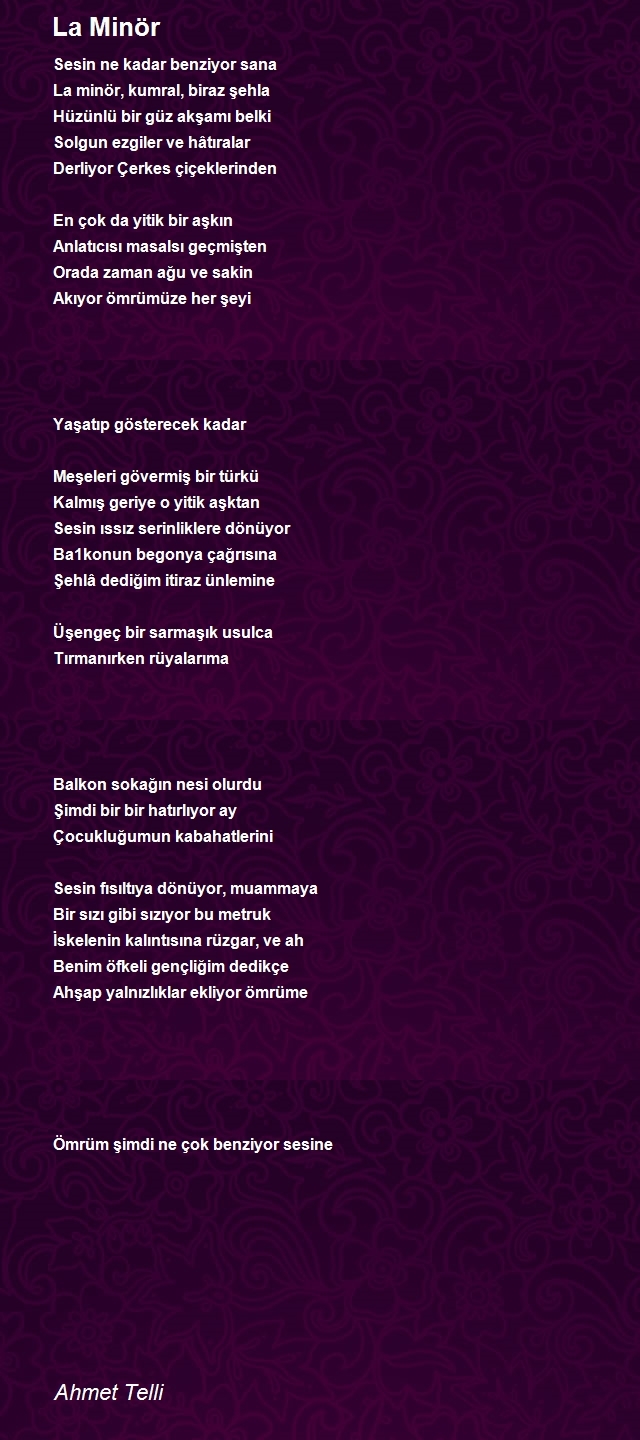 La Minör

Sesin ne kadar benziyor sana
La minör, kumral, biraz şehla
Hüzünlü bir güz akşamı belki
Solgun ezgiler ve hâtıralar
Derliyor Çerkes çiçeklerinden

En çok da yitik bir aşkın
Anlatıcısı masalsı geçmişten
Orada zaman ağu ve sakin
Akıyor ömrümüze her şeyi

Yaşatıp gösterecek kadar

Meşeleri gövermiş bir türkü
Kalmış geriye o yitik aşktan
Sesin ıssız serinliklere dönüyor
Ba1konun begonya çağrısına
Şehlâ dediğim itiraz ünlemine

Üşengeç bir sarmaşık usulca
Tırmanırken rüyalarıma

Balkon sokağın nesi olurdu
Şimdi bir bir hatırlıyor ay
Çocukluğumun kabahatlerini

Sesin fısıltıya dönüyor, muammaya
Bir sızı gibi sızıyor bu metruk
İskelenin kalıntısına rüzgar, ve ah
Benim öfkeli gençliğim dedikçe
Ahşap yalnızlıklar ekliyor ömrüme

Ömrüm şimdi ne çok benziyor sesine

Ahmet Telli